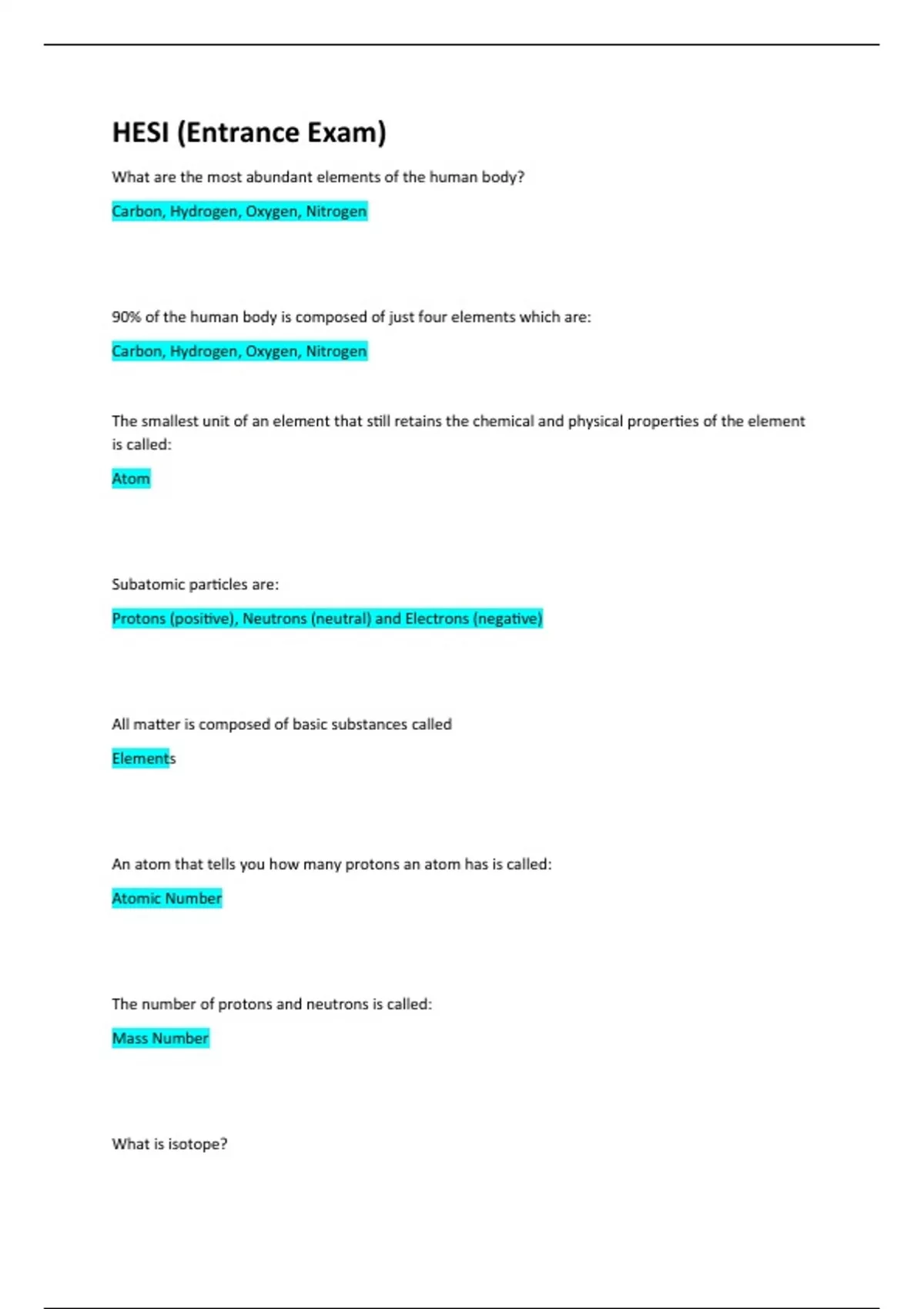 HESI (Entrance Exam)

What are the most abundant elements of the human body?

Carbon, Hydrogen, Oxygen, Nitrogen

90% of the human body is composed of just four elements which are:

Carbon, Hydrogen, Oxygen, Nitrogen

The smallest unit of an element that still retains the chemical and physical properties of the element is called:

Atom

Subatomic particles are:

Protons (positive), Neutrons (neutral) and Electrons (negative)

All matter is composed of basic substances called

Elements

An atom that tells you how many protons an atom has is called:

Atomic Number

The number of protons and neutrons is called:

Mass Number

What is isotope?